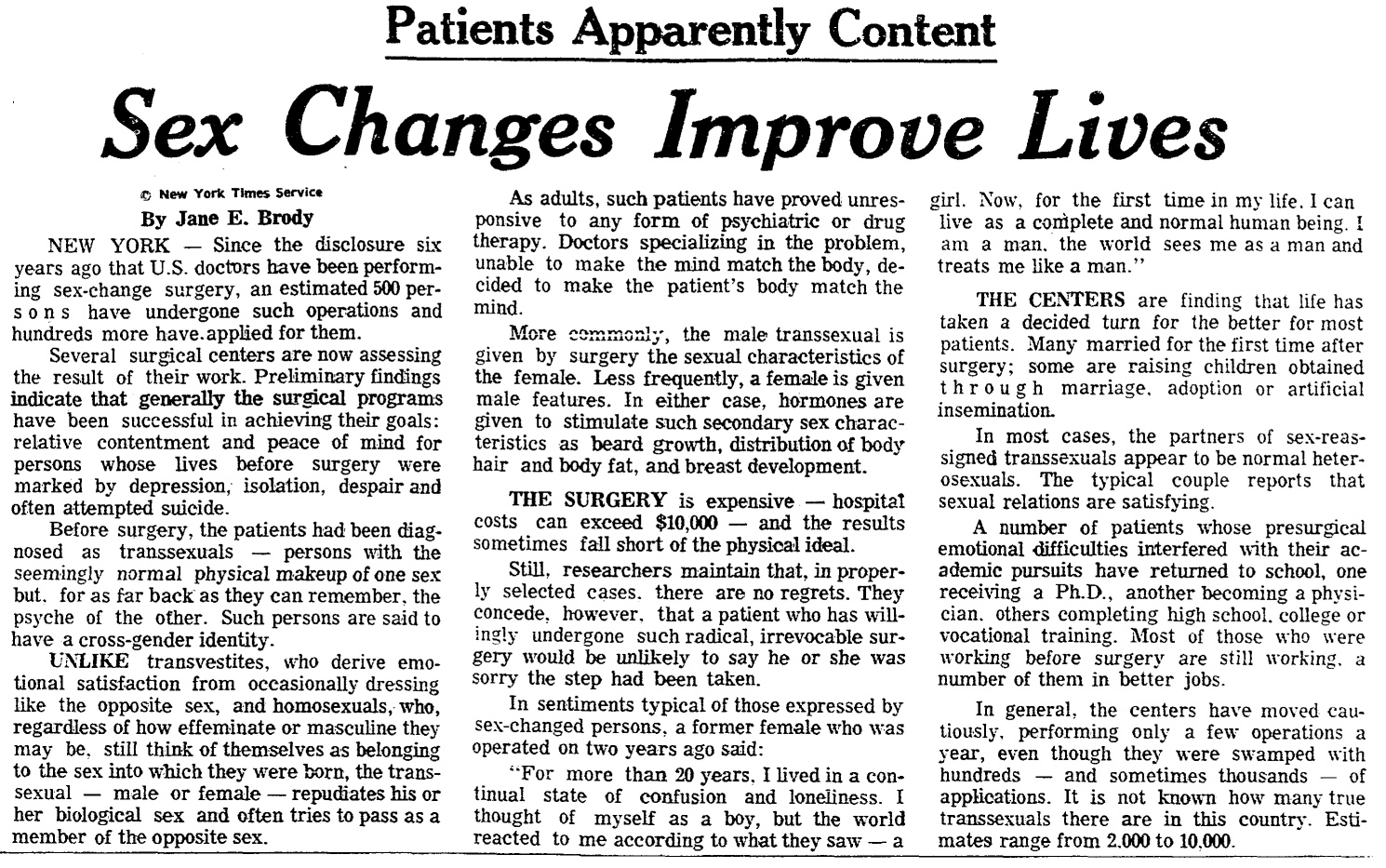 Patients Apparently Content

Sex Changes Improve Lives

© New York Times Service

By Jane E. Brody

NEW YORK — Since the disclosure six years ago that U.S. doctors have been performing sex-change surgery, an estimated 500 persons have undergone such operations and hundreds more have applied for them.

Several surgical centers are now assessing the result of their work. Preliminary findings indicate that generally the surgical programs have been successful in achieving their goals: relative contentment and peace of mind for persons whose lives before surgery were marked by depression, isolation, despair and often attempted suicide.

Before surgery, the patients had been diagnosed as transsexuals — persons with the seemingly normal physical makeup of one sex but, for as far back as they can remember, the psyche of the other. Such persons are said to have a cross-gender identity.

UNLIKE transvestites, who derive emotional satisfaction from occasionally dressing like the opposite sex, and homosexuals, who, regardless of how effeminate or masculine they may be, still think of themselves as belonging to the sex into which they were born, the transsexual — male or female — repudiates his or her biological sex and often tries to pass as a member of the opposite sex.

As adults, such patients have proved unresponsive to any form of psychiatric or drug therapy. Doctors specializing in the problem, unable to make the mind match the body, decided to make the patient's body match the mind.

More commonly, the male transsexual is given by surgery the sexual characteristics of the female. Less frequently, a female is given male features. In either case, hormones are given to stimulate such secondary sex characteristics as beard growth, distribution of body hair and body fat, and breast development.

THE SURGERY is expensive — hospital costs can exceed $10,000 — and the results sometimes fall short of the physical ideal.

Still, researchers maintain that, in properly selected cases, there are no regrets. They concede, however, that a patient who has willingly undergone such radical, irrevocable surgery would be unlikely to say he or she was sorry the step had been taken.

In sentiments typical of those expressed by sex-changed persons, a former female who was operated on two years ago said:

"For more than 20 years, I lived in a continual state of confusion and loneliness. I thought of myself as a boy, but the world reacted to me according to what they saw — a girl. Now, for the first time in my life, I can live as a complete and normal human being. I am a man, the world sees me as a man and treats me like a man."

THE CENTERS are finding that life has taken a decided turn for the better for most patients. Many married for the first time after surgery; some are raising children obtained through marriage, adoption or artificial insemination.

In most cases, the partners of sex-reassigned transsexuals appear to be normal heterosexuals. The typical couple reports that sexual relations are satisfying.

A number of patients whose presurgical emotional difficulties interfered with their academic pursuits have returned to school, one receiving a Ph.D., another becoming a physician, others completing high school, college or vocational training. Most of those who were working before surgery are still working, a number of them in better jobs.

In general, the centers have moved cautiously, performing only a few operations a year, even though they were swamped with hundreds — and sometimes thousands — of applications. It is not known how many true transsexuals there are in this country. Estimates range from 2,000 to 10,000.